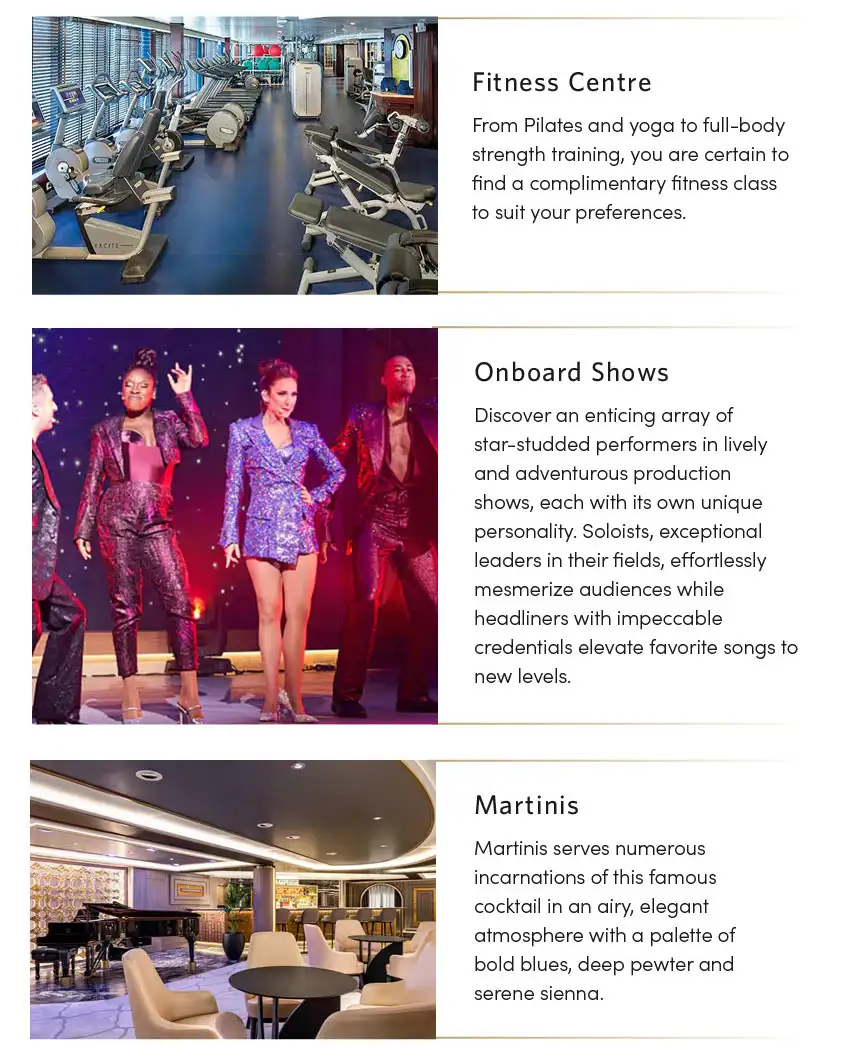 Fitness Centre

From Pilates and yoga to full-body strength training, you are certain to find a complimentary fitness class to suit your preferences.

Onboard Shows

Discover an enticing array of star-studded performers in lively and adventurous production shows, each with its own unique personality. Soloists, exceptional leaders in their fields, effortlessly mesmerize audiences while headliners with impeccable credentials elevate favorite songs to new levels.

Martinis

Martinis serves numerous incarnations of this famous cocktail in an airy, elegant atmosphere with a palette of bold blues, deep pewter and serene sienna.